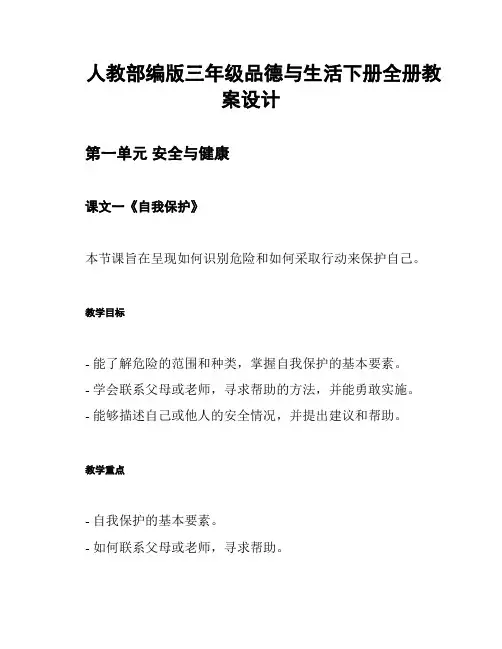 人教部编版三年级品德与生活下册全册教案设计

第一单元 安全与健康

课文一《自我保护》

本节课旨在呈现如何识别危险和如何采取行动来保护自己。

教学目标

- 能了解危险的范围和种类，掌握自我保护的基本要素。
- 学会联系父母或老师，寻求帮助的方法，并能勇敢实施。
- 能够描述自己或他人的安全情况，并提出建议和帮助。

教学重点

- 自我保护的基本要素。
- 如何联系父母或老师，寻求帮助。